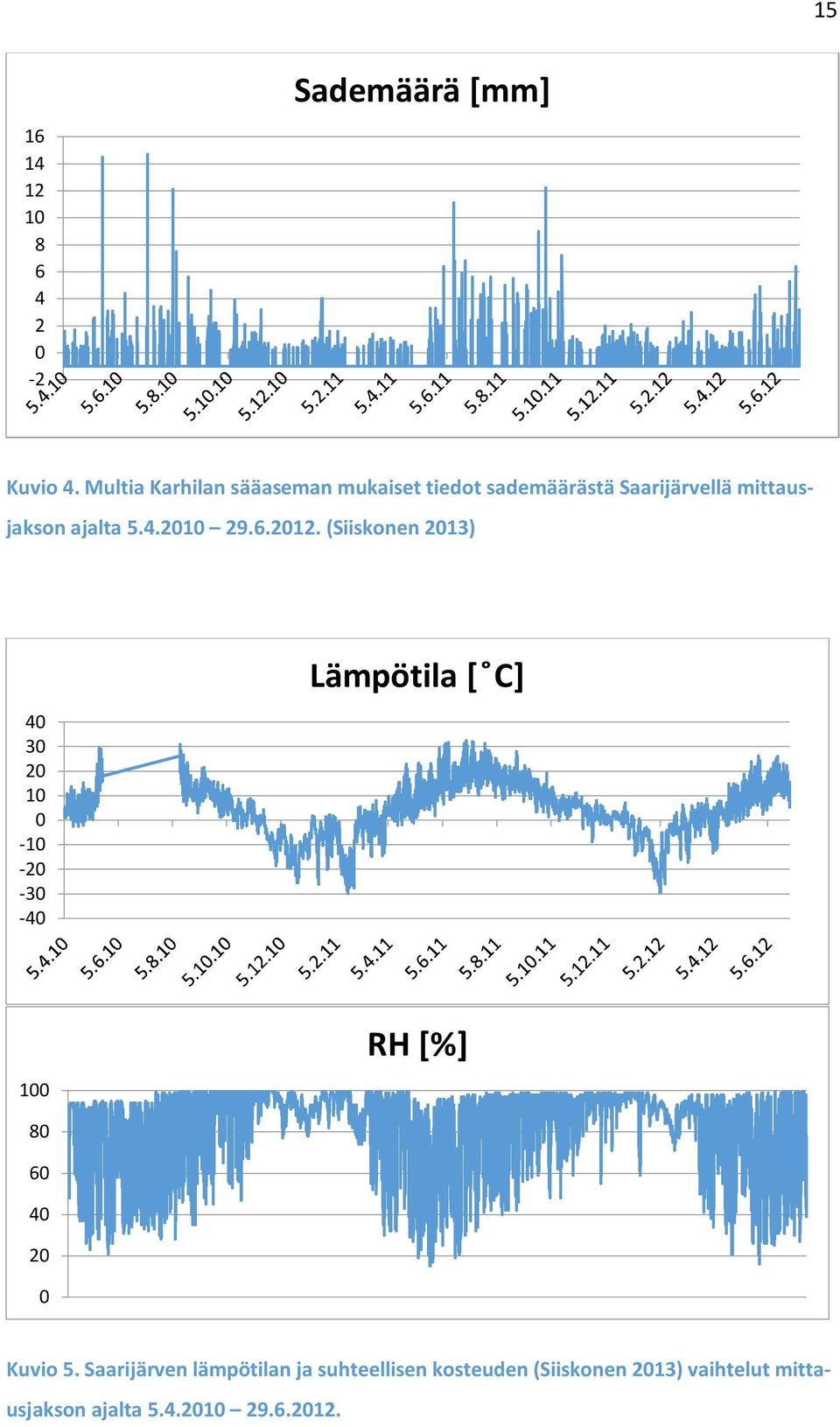 15

Sademäärä [mm]

16
14
12
10
8
6
4
2
0
-2

5.4.10
5.6.10
5.8.10
5.10.10
5.12.10
5.2.11
5.4.11
5.6.11
5.8.11
5.10.11
5.12.11
5.2.12
5.4.12
5.6.12

Kuvio 4. Multia Karhilan sääaseman mukaiset tiedot sademäärästä Saarijärvellä mittausjakson ajalta 5.4.2010 – 29.6.2012. (Siiskonen 2013)

Lämpötila [˚C]

40
30
20
10
0
-10
-20
-30
-40

5.4.10
5.6.10
5.8.10
5.10.10
5.12.10
5.2.11
5.4.11
5.6.11
5.8.11
5.10.11
5.12.11
5.2.12
5.4.12
5.6.12

RH [%]

100
80
60
40
20
0

Kuvio 5. Saarijärven lämpötilan ja suhteellisen kosteuden (Siiskonen 2013) vaihtelut mittausjakson ajalta 5.4.2010 – 29.6.2012.